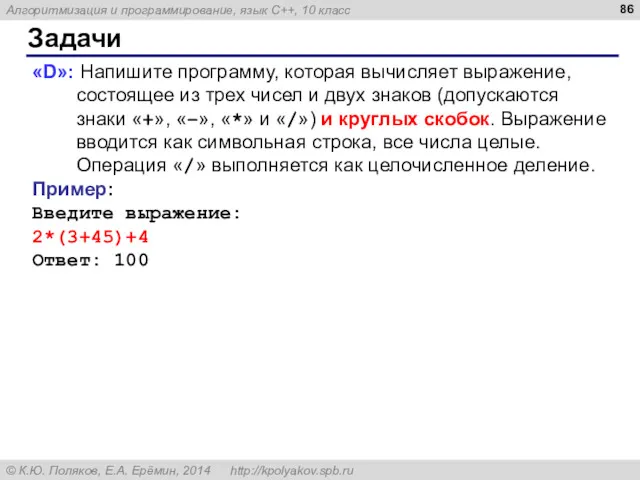 Алгоритмизация и программирование, язык C++, 10 класс

86

Задачи

«D»: Напишите программу, которая вычисляет выражение, состоящее из трех чисел и двух знаков (допускаются знаки «+», «–», «*» и «/») и круглых скобок. Выражение вводится как символьная строка, все числа целые. Операция «/» выполняется как целочисленное деление.

Пример:
Введите выражение:
2*(3+45)+4
Ответ: 100

© К.Ю. Поляков, Е.А. Ерёмин, 2014 http://kpolyakov.spb.ru